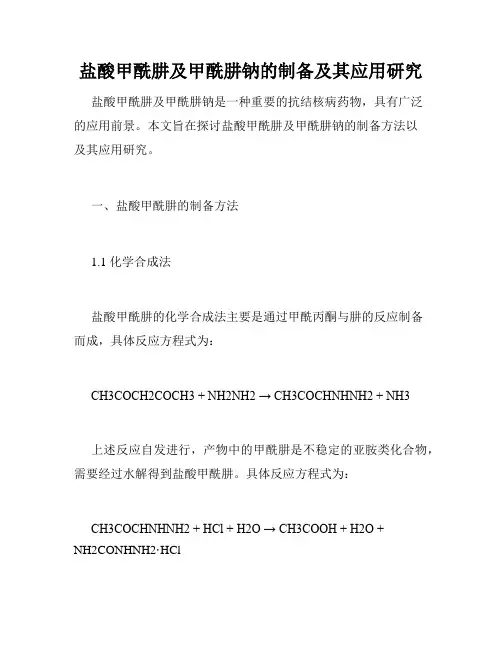 盐酸甲酰肼及甲酰肼钠的制备及其应用研究

盐酸甲酰肼及甲酰肼钠是一种重要的抗结核病药物，具有广泛的应用前景。本文旨在探讨盐酸甲酰肼及甲酰肼钠的制备方法以及其应用研究。

一、盐酸甲酰肼的制备方法

1.1 化学合成法

盐酸甲酰肼的化学合成法主要是通过甲酰丙酮与肼的反应制备而成，具体反应方程式为：

$CH3COCH2COCH3 + NH2NH2 \rightarrow CH3COCHNHNH2 + NH3$

上述反应自发进行，产物中的甲酰肼是不稳定的亚胺类化合物，需要经过水解得到盐酸甲酰肼。具体反应方程式为：

$CH3COCHNHNH2 + HCl + H2O \rightarrow CH3COOH + H2O + NH2CONHNH2 \cdot HCl$